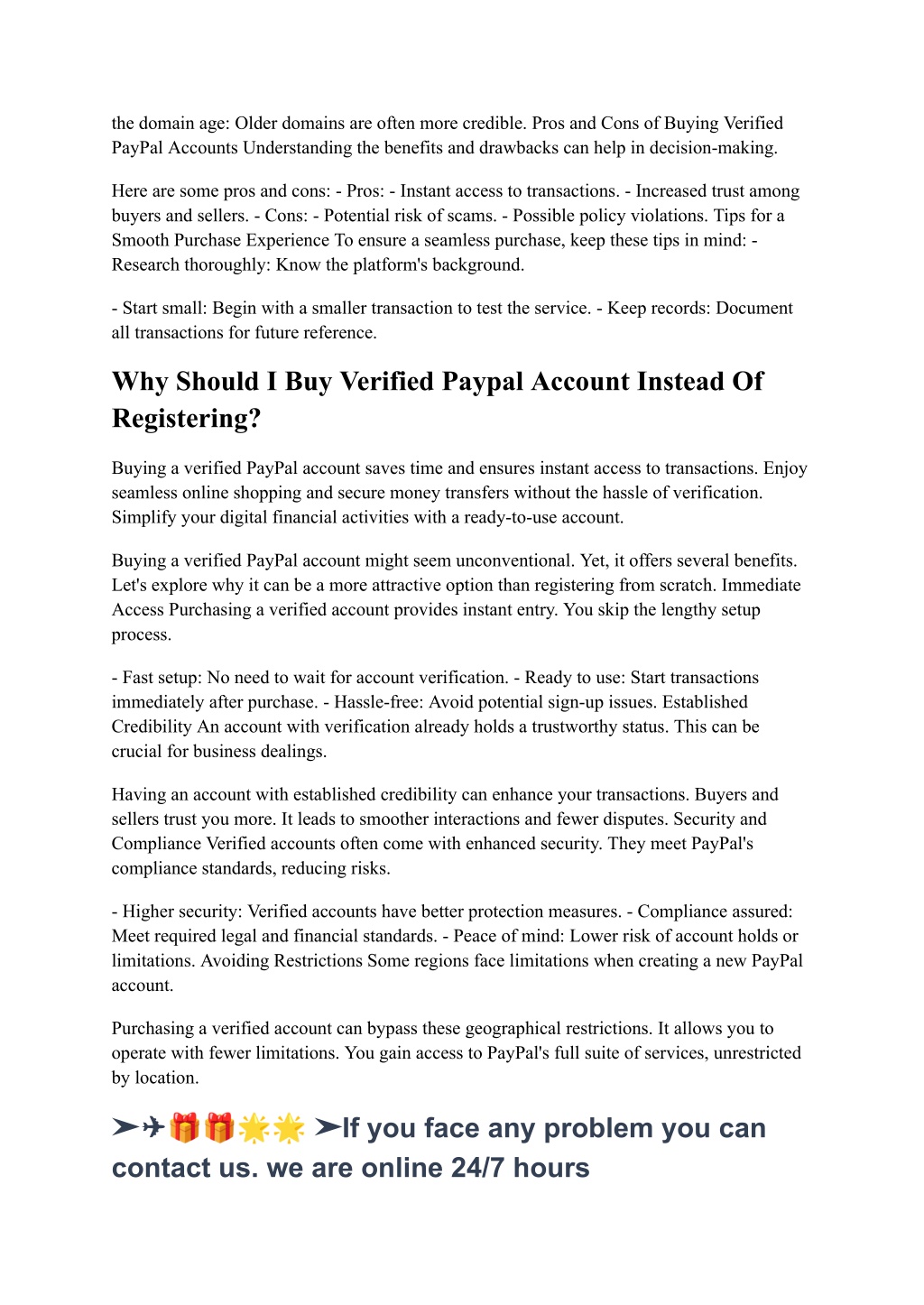 the domain age: Older domains are often more credible. Pros and Cons of Buying Verified PayPal Accounts Understanding the benefits and drawbacks can help in decision-making.

Here are some pros and cons: - Pros: - Instant access to transactions. - Increased trust among buyers and sellers. - Cons: - Potential risk of scams. - Possible policy violations. Tips for a Smooth Purchase Experience To ensure a seamless purchase, keep these tips in mind: - Research thoroughly: Know the platform's background.

- Start small: Begin with a smaller transaction to test the service. - Keep records: Document all transactions for future reference.

Why Should I Buy Verified Paypal Account Instead Of Registering?

Buying a verified PayPal account saves time and ensures instant access to transactions. Enjoy seamless online shopping and secure money transfers without the hassle of verification. Simplify your digital financial activities with a ready-to-use account.

Buying a verified PayPal account might seem unconventional. Yet, it offers several benefits. Let's explore why it can be a more attractive option than registering from scratch. Immediate Access Purchasing a verified account provides instant entry. You skip the lengthy setup process.

- Fast setup: No need to wait for account verification. - Ready to use: Start transactions immediately after purchase. - Hassle-free: Avoid potential sign-up issues. Established Credibility An account with verification already holds a trustworthy status. This can be crucial for business dealings.

Having an account with established credibility can enhance your transactions. Buyers and sellers trust you more. It leads to smoother interactions and fewer disputes. Security and Compliance Verified accounts often come with enhanced security. They meet PayPal's compliance standards, reducing risks.

- Higher security: Verified accounts have better protection measures. - Compliance assured: Meet required legal and financial standards. - Peace of mind: Lower risk of account holds or limitations. Avoiding Restrictions Some regions face limitations when creating a new PayPal account.

Purchasing a verified account can bypass these geographical restrictions. It allows you to operate with fewer limitations. You gain access to PayPal's full suite of services, unrestricted by location.

➤✈🎁🎁🌟🌟 ➤If you face any problem you can contact us. we are online 24/7 hours